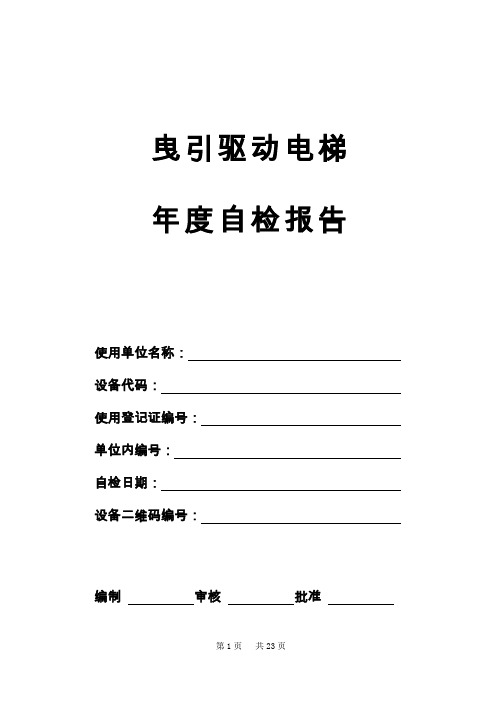 曳引驱动电梯

年度自检报告

使用单位名称：

设备代码：

使用登记证编号：

单位内编号：

自检日期：

设备二维码编号：

编制 审核 批准

第 1 页 共 23 页